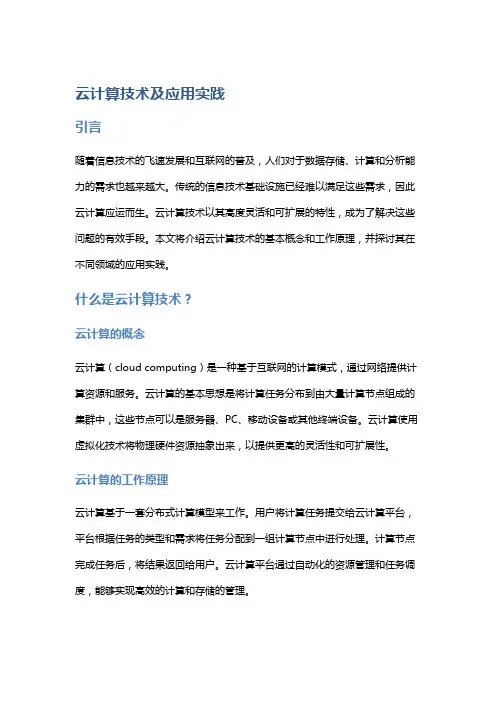 云计算技术及应用实践

引言

随着信息技术的飞速发展和互联网的普及，人们对于数据存储、计算和分析能力的需求也越来越大。传统的信息技术基础设施已经难以满足这些需求，因此云计算应运而生。云计算技术以其高度灵活和可扩展的特性，成为了解决这些问题的有效手段。本文将介绍云计算技术的基本概念和工作原理，并探讨其在不同领域的应用实践。

什么是云计算技术？

云计算的概念

云计算（cloud computing）是一种基于互联网的计算模式，通过网络提供计算资源和服务。云计算的基本思想是将计算任务分布到由大量计算节点组成的集群中，这些节点可以是服务器、PC、移动设备或其他终端设备。云计算使用虚拟化技术将物理硬件资源抽象出来，以提供更高的灵活性和可扩展性。

云计算的工作原理

云计算基于一套分布式计算模型来工作。用户将计算任务提交给云计算平台，平台根据任务的类型和需求将任务分配到一组计算节点中进行处理。计算节点完成任务后，将结果返回给用户。云计算平台通过自动化的资源管理和任务调度，能够实现高效的计算和存储的管理。